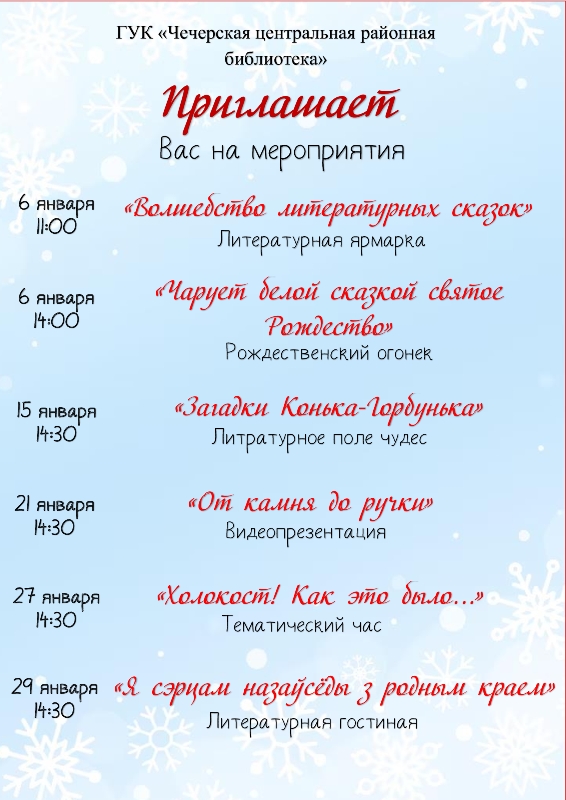 ГУК «Чечерская центральная районная библиотека»

Приглашает
Вас на мероприятия

6 января
11:00
«Волшебство литературных сказок»
Литературная ярмарка

6 января
14:00
«Чарует белой сказкой святое Рождество»
Рождественский огонек

15 января
14:30
«Загадки Конька-Горбунька»
Литратурное поле чудес

21 января
14:30
«От камня до ручки»
Видеопрезентация

27 января
14:30
«Холокост! Как это было…»
Тематический час

29 января
14:30
«Я сэрцам назаўсёды з родным краем»
Литературная гостиная